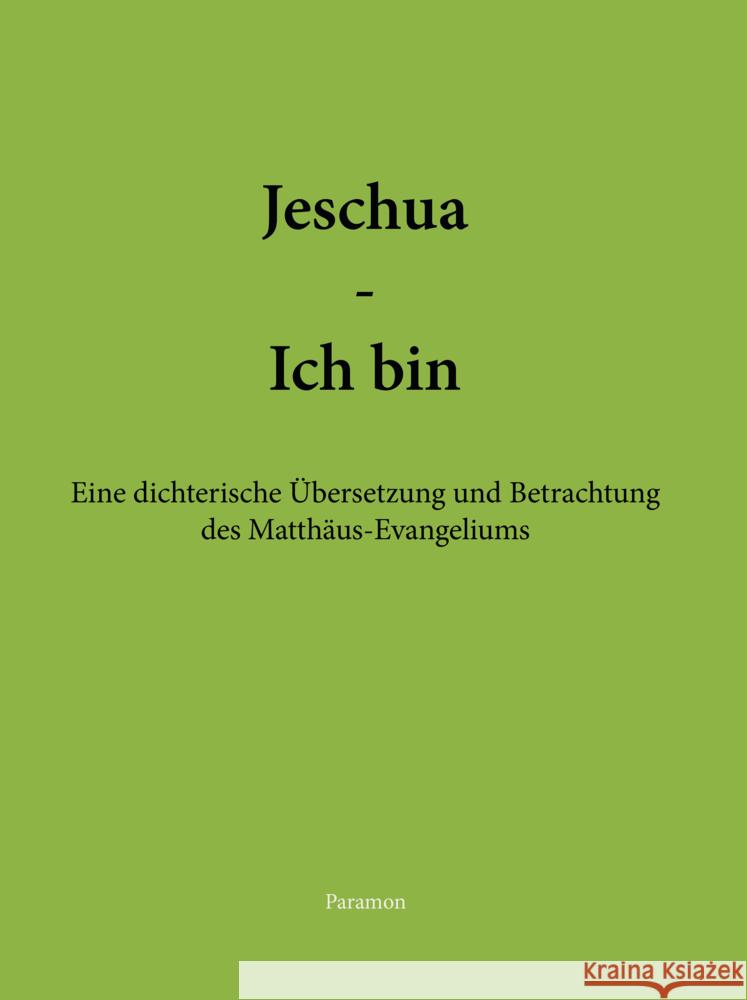 Jeschua
-
Ich bin

Eine dichterische Übersetzung und Betrachtung des Matthäus-Evangeliums

Paramon